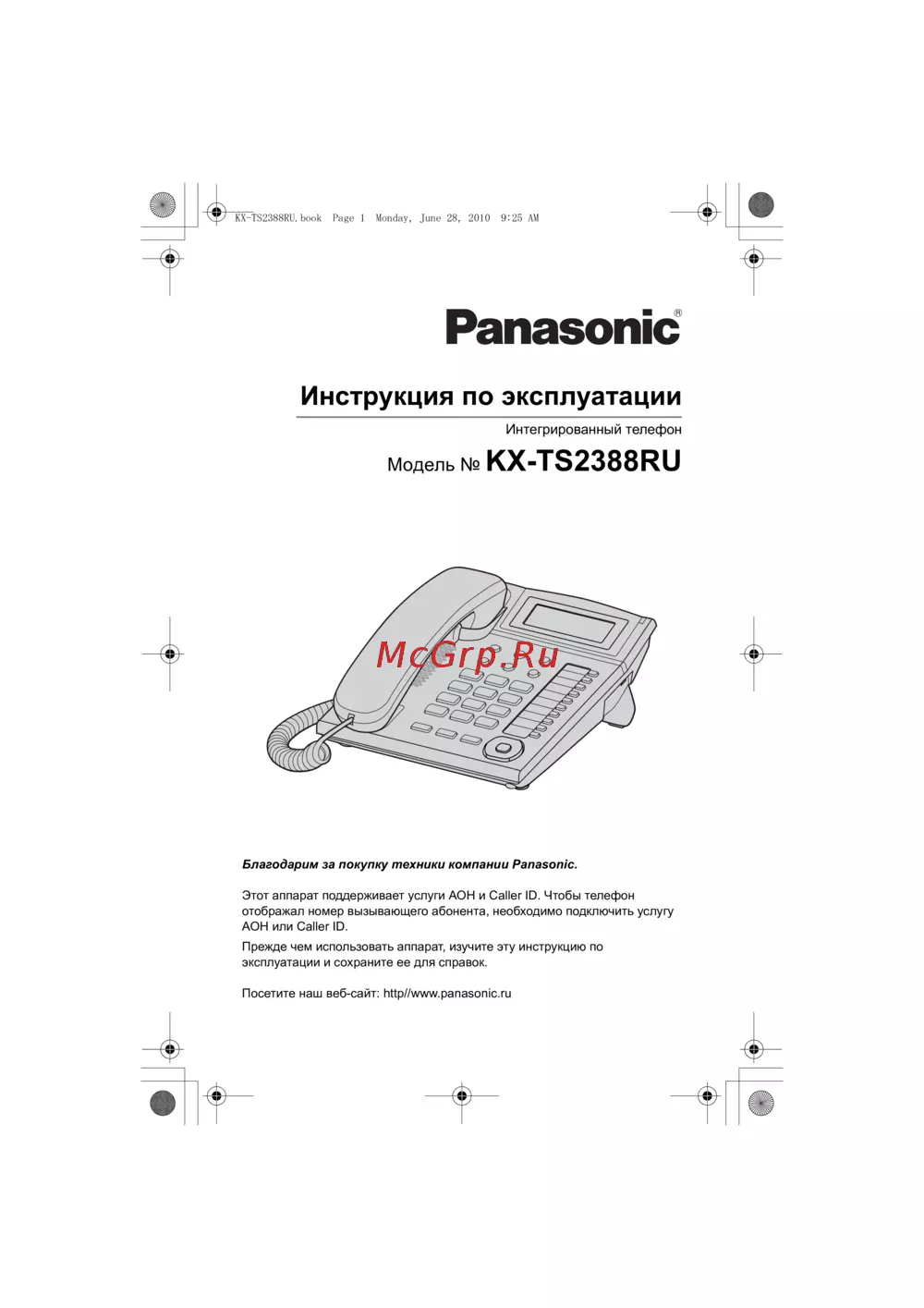 KX-TS2388RU.book Page 1 Monday, June 28, 2010 9:25 AM

Panasonic®

Инструкция по эксплуатации

Интегрированный телефон

Модель № KX-TS2388RU

McGrp.Ru

Благодарим за покупку техники компании Panasonic.

Этот аппарат поддерживает услуги АОН и Caller ID. Чтобы телефон отображал номер вызывающего абонента, необходимо подключить услугу АОН или Caller ID.

Прежде чем использовать аппарат, изучите эту инструкцию по эксплуатации и сохраните ее для справок.

Посетите наш веб-сайт: http//www.panasonic.ru